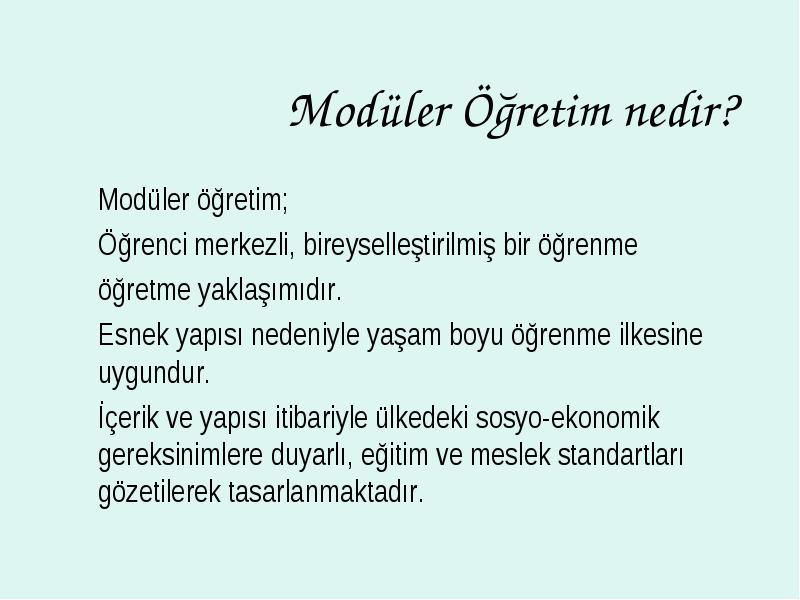 Modüler Öğretim nedir?

Modüler öğretim;

Öğrenci merkezli, bireyselleştirilmiş bir öğrenme

öğretme yaklaşımıdır.

Esnek yapısı nedeniyle yaşam boyu öğrenme ilkesine uygundur.

İçerik ve yapısı itibariyle ülkedeki sosyo-ekonomik gereksinimlere duyarlı, eğitim ve meslek standartları gözetilerek tasarlanmaktadır.